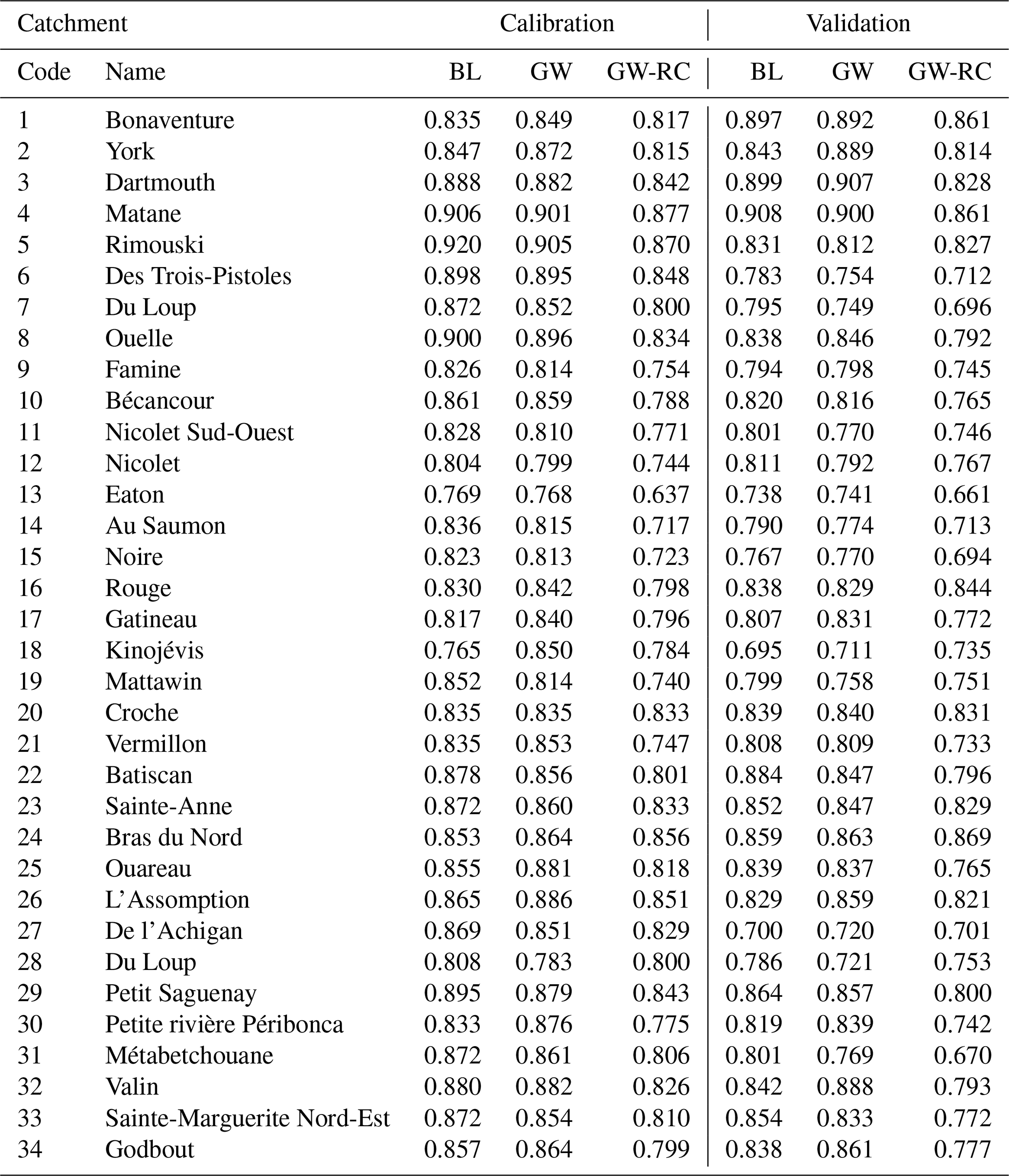 | Catchment | | Calibration | | | Validation | | |
|---|---|---|---|---|---|---|---|
| Code | Name | BL | GW | GW-RC | BL | GW | GW-RC |
| 1 | Bonaventure | 0.835 | 0.849 | 0.817 | 0.897 | 0.892 | 0.861 |
| 2 | York | 0.847 | 0.872 | 0.815 | 0.843 | 0.889 | 0.814 |
| 3 | Dartmouth | 0.888 | 0.882 | 0.842 | 0.899 | 0.907 | 0.828 |
| 4 | Matane | 0.906 | 0.901 | 0.877 | 0.908 | 0.900 | 0.861 |
| 5 | Rimouski | 0.920 | 0.905 | 0.870 | 0.831 | 0.812 | 0.827 |
| 6 | Des Trois-Pistoles | 0.898 | 0.895 | 0.848 | 0.783 | 0.754 | 0.712 |
| 7 | Du Loup | 0.872 | 0.852 | 0.800 | 0.795 | 0.749 | 0.696 |
| 8 | Ouelle | 0.900 | 0.896 | 0.834 | 0.838 | 0.846 | 0.792 |
| 9 | Famine | 0.826 | 0.814 | 0.754 | 0.794 | 0.798 | 0.745 |
| 10 | Bécancour | 0.861 | 0.859 | 0.788 | 0.820 | 0.816 | 0.765 |
| 11 | Nicolet Sud-Ouest | 0.828 | 0.810 | 0.771 | 0.801 | 0.770 | 0.746 |
| 12 | Nicolet | 0.804 | 0.799 | 0.744 | 0.811 | 0.792 | 0.767 |
| 13 | Eaton | 0.769 | 0.768 | 0.637 | 0.738 | 0.741 | 0.661 |
| 14 | Au Saumon | 0.836 | 0.815 | 0.717 | 0.790 | 0.774 | 0.713 |
| 15 | Noire | 0.823 | 0.813 | 0.723 | 0.767 | 0.770 | 0.694 |
| 16 | Rouge | 0.830 | 0.842 | 0.798 | 0.838 | 0.829 | 0.844 |
| 17 | Gatineau | 0.817 | 0.840 | 0.796 | 0.807 | 0.831 | 0.772 |
| 18 | Kinojévis | 0.765 | 0.850 | 0.784 | 0.695 | 0.711 | 0.735 |
| 19 | Mattawin | 0.852 | 0.814 | 0.740 | 0.799 | 0.758 | 0.751 |
| 20 | Croche | 0.835 | 0.835 | 0.833 | 0.839 | 0.840 | 0.831 |
| 21 | Vermillon | 0.835 | 0.853 | 0.747 | 0.808 | 0.809 | 0.733 |
| 22 | Batiscan | 0.878 | 0.856 | 0.801 | 0.884 | 0.847 | 0.796 |
| 23 | Sainte-Anne | 0.872 | 0.860 | 0.833 | 0.852 | 0.847 | 0.829 |
| 24 | Bras du Nord | 0.853 | 0.864 | 0.856 | 0.859 | 0.863 | 0.869 |
| 25 | Ouareau | 0.855 | 0.881 | 0.818 | 0.839 | 0.837 | 0.765 |
| 26 | L’Assomption | 0.865 | 0.886 | 0.851 | 0.829 | 0.859 | 0.821 |
| 27 | De l’Achigan | 0.869 | 0.851 | 0.829 | 0.700 | 0.720 | 0.701 |
| 28 | Du Loup | 0.808 | 0.783 | 0.800 | 0.786 | 0.721 | 0.753 |
| 29 | Petit Saguenay | 0.895 | 0.879 | 0.843 | 0.864 | 0.857 | 0.800 |
| 30 | Petite rivière Péribonca | 0.833 | 0.876 | 0.775 | 0.819 | 0.839 | 0.742 |
| 31 | Métabetchouane | 0.872 | 0.861 | 0.806 | 0.801 | 0.769 | 0.670 |
| 32 | Valin | 0.880 | 0.882 | 0.826 | 0.842 | 0.888 | 0.793 |
| 33 | Sainte-Marguerite Nord-Est | 0.872 | 0.854 | 0.810 | 0.854 | 0.833 | 0.772 |
| 34 | Godbout | 0.857 | 0.864 | 0.799 | 0.838 | 0.861 | 0.777 |